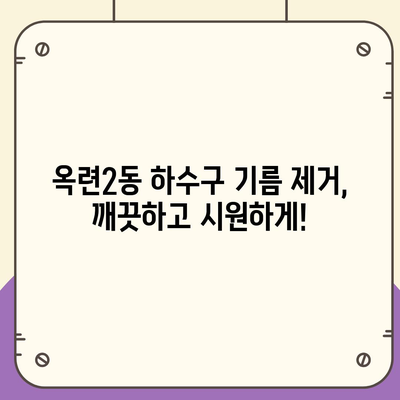 옥련2동 하수구 기름 제거, 깨끗하고 시원하게!